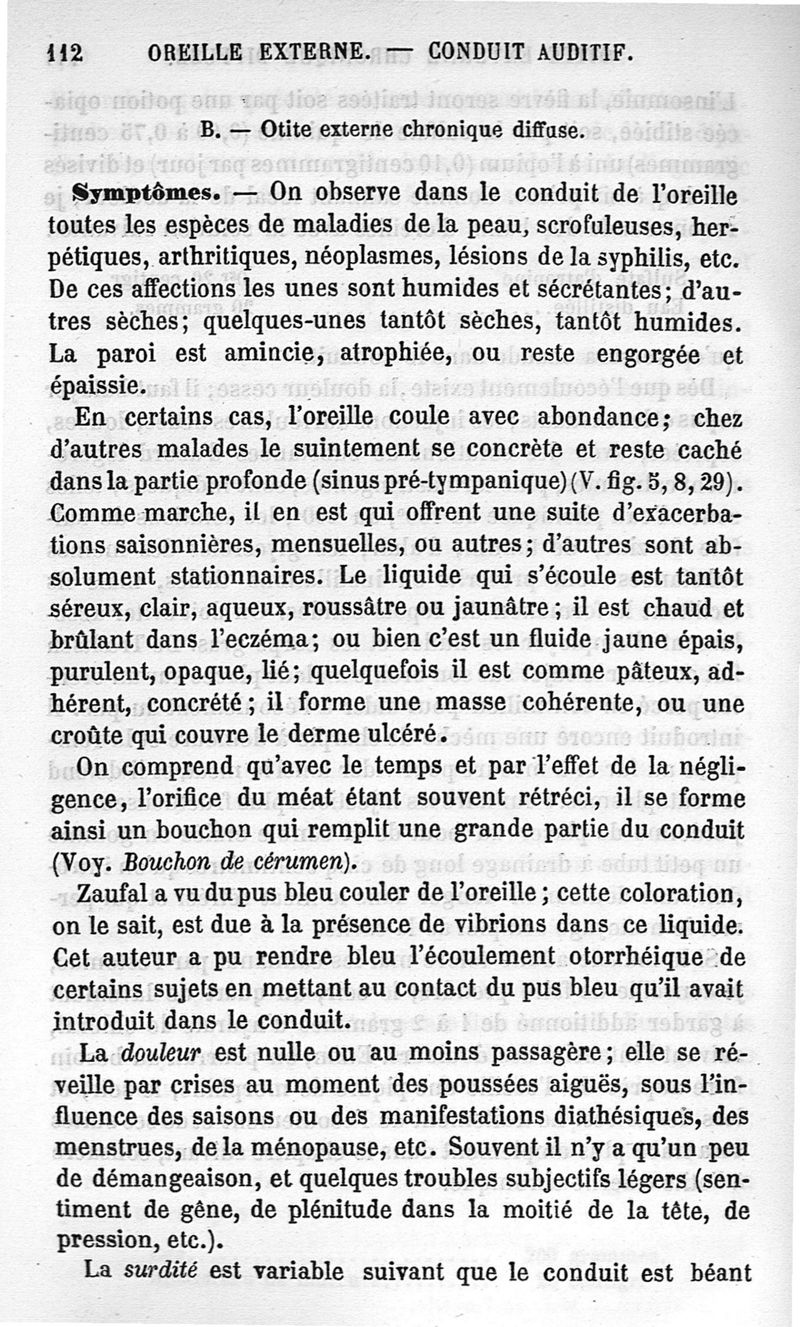 112 OREILLE EXTERNE. — CONDUIT AUDITIF.

B. — Otite externe chronique diffuse.

Symptômes. — On observe dans le conduit de l'oreille toutes les espèces de maladies de la peau, scrofuleuses, herpétiques, arthritiques, néoplasmes, lésions de la syphilis, etc. De ces affections les unes sont humides et sécrétantes; d'autres sèches; quelques-unes tantôt sèches, tantôt humides. La paroi est amincie, atrophiée, ou reste engorgée et épaissie.

En certains cas, l'oreille coule avec abondance; chez d'autres malades le suintement se concrète et reste caché dans la partie profonde (sinus pré-tympanique) (V. fig. 5, 8, 29). Comme marche, il en est qui offrent une suite d'exacerbations saisonnières, mensuelles, ou autres; d'autres sont absolument stationnaires. Le liquide qui s'écoule est tantôt séreux, clair, aqueux, roussâtre ou jaunâtre; il est chaud et brûlant dans l'eczéma; ou bien c'est un fluide jaune épais, purulent, opaque, lié; quelquefois il est comme pâteux, adhérent, concrété; il forme une masse cohérente, ou une croûte qui couvre le derme ulcéré.

On comprend qu'avec le temps et par l'effet de la négligence, l'orifice du méat étant souvent rétréci, il se forme ainsi un bouchon qui remplit une grande partie du conduit (Voy. Bouchon de cérumen).

Zaufal a vu du pus bleu couler de l'oreille; cette coloration, on le sait, est due à la présence de vibrions dans ce liquide. Cet auteur a pu rendre bleu l'écoulement otorrhéique de certains sujets en mettant au contact du pus bleu qu'il avait introduit dans le conduit.

La douleur est nulle ou au moins passagère; elle se réveille par crises au moment des poussées aiguës, sous l'influence des saisons ou des manifestations diathésiques, des menstrues, de la ménopause, etc. Souvent il n'y a qu'un peu de démangeaison, et quelques troubles subjectifs légers (sentiment de gêne, de plénitude dans la moitié de la tête, de pression, etc.).

La surdité est variable suivant que le conduit est béant